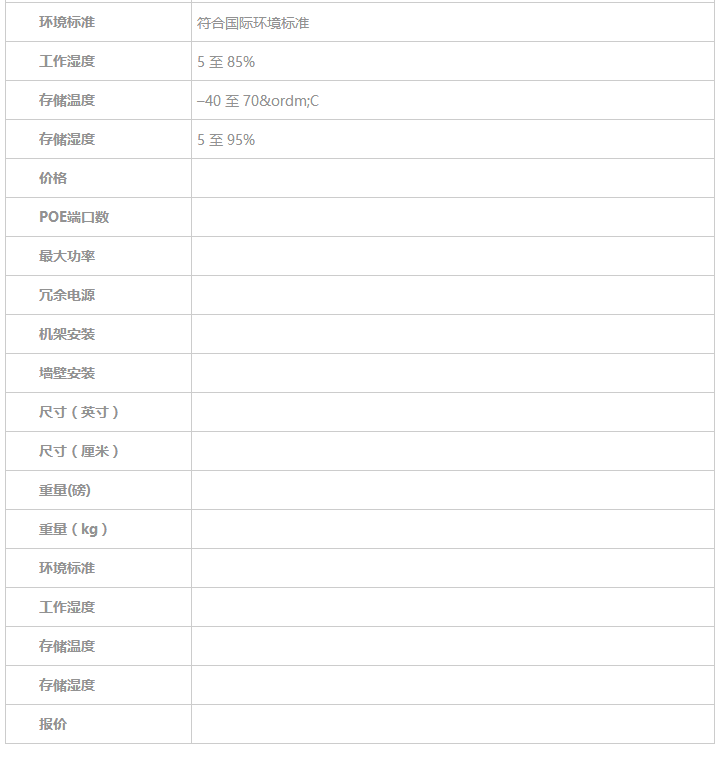 | | |
|---|---|
| 环境标准 | 符合国际环境标准 |
| 工作湿度 | 5 至 85% |
| 存储温度 | –40 至 70&ordm;C |
| 存储湿度 | 5 至 95% |
| 价格 | |
| POE端口数 | |
| 最大功率 | |
| 冗余电源 | |
| 机架安装 | |
| 墙壁安装 | |
| 尺寸（英寸） | |
| 尺寸（厘米） | |
| 重量(磅) | |
| 重量（kg） | |
| 环境标准 | |
| 工作湿度 | |
| 存储温度 | |
| 存储湿度 | |
| 报价 | |